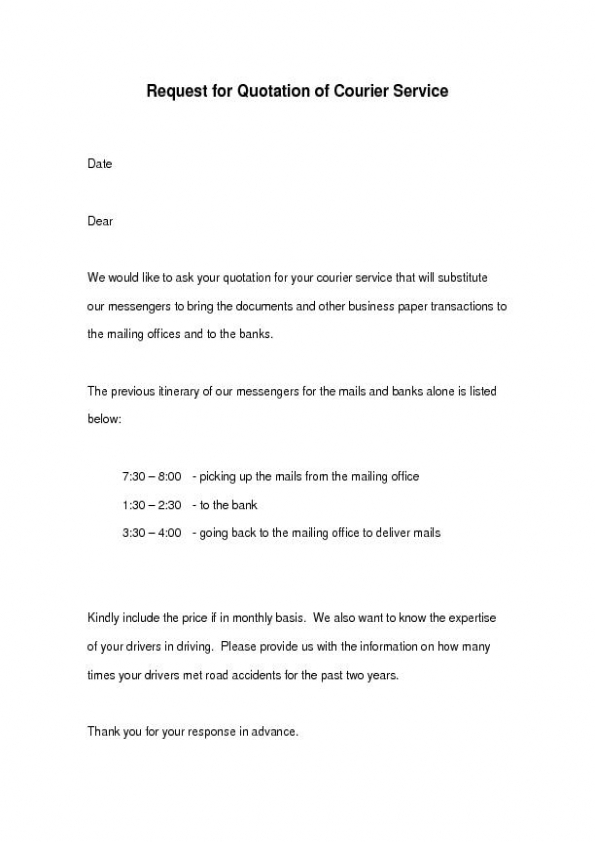 Request for Quotation of Courier Service

Date

Dear

We would like to ask your quotation for your courier service that will substitute our messengers to bring the documents and other business paper transactions to the mailing offices and to the banks.

The previous itinerary of our messengers for the mails and banks alone is listed below:

7:30 – 8:00 - picking up the mails from the mailing office

1:30 – 2:30 - to the bank

3:30 – 4:00 - going back to the mailing office to deliver mails

Kindly include the price if in monthly basis. We also want to know the expertise of your drivers in driving. Please provide us with the information on how many times your drivers met road accidents for the past two years.

Thank you for your response in advance.